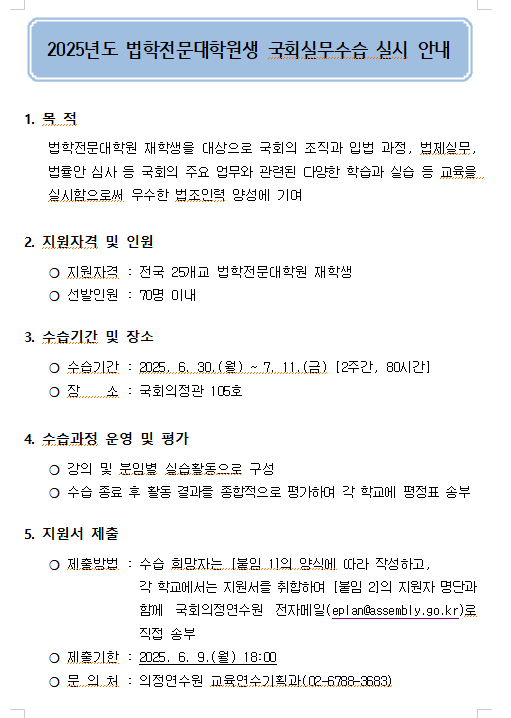 2025년도 법학전문대학원생 국회실무수습 실시 안내

1. 목 적

법학전문대학원 재학생을 대상으로 국회의 조직과 입법 과정, 법제실무, 법률안 심사 등 국회의 주요 업무와 관련된 다양한 학습과 실습 등 교육을 실시함으로써 우수한 법조인력 양성에 기여

2. 지원자격 및 인원

○ 지원자격 : 전국 25개교 법학전문대학원 재학생
○ 선발인원 : 70명 이내

3. 수습기간 및 장소

○ 수습기간 : 2025. 6. 30.(월) ~ 7. 11.(금) [2주간, 80시간]
○ 장 소 : 국회의정관 105호

4. 수습과정 운영 및 평가

○ 강의 및 분임별 실습활동으로 구성
○ 수습 종료 후 활동 결과를 종합적으로 평가하여 각 학교에 평정표 송부

5. 지원서 제출

○ 제출방법 : 수습 희망자는 [붙임 1]의 양식에 따라 작성하고, 각 학교에서는 지원서를 취합하여 [붙임 2]의 지원자 명단과 함께 국회의정연수원 전자메일(eplan@assembly.go.kr)로 직접 송부
○ 제출기한 : 2025. 6. 9.(월) 18:00
○ 문 의 처 : 의정연수원 교육연수기획과(02-6788-3683)